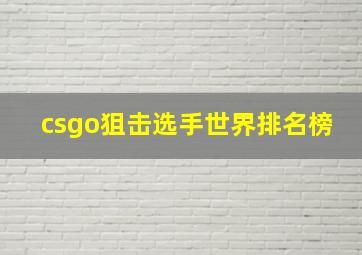 csgo狙击选手世界排名榜